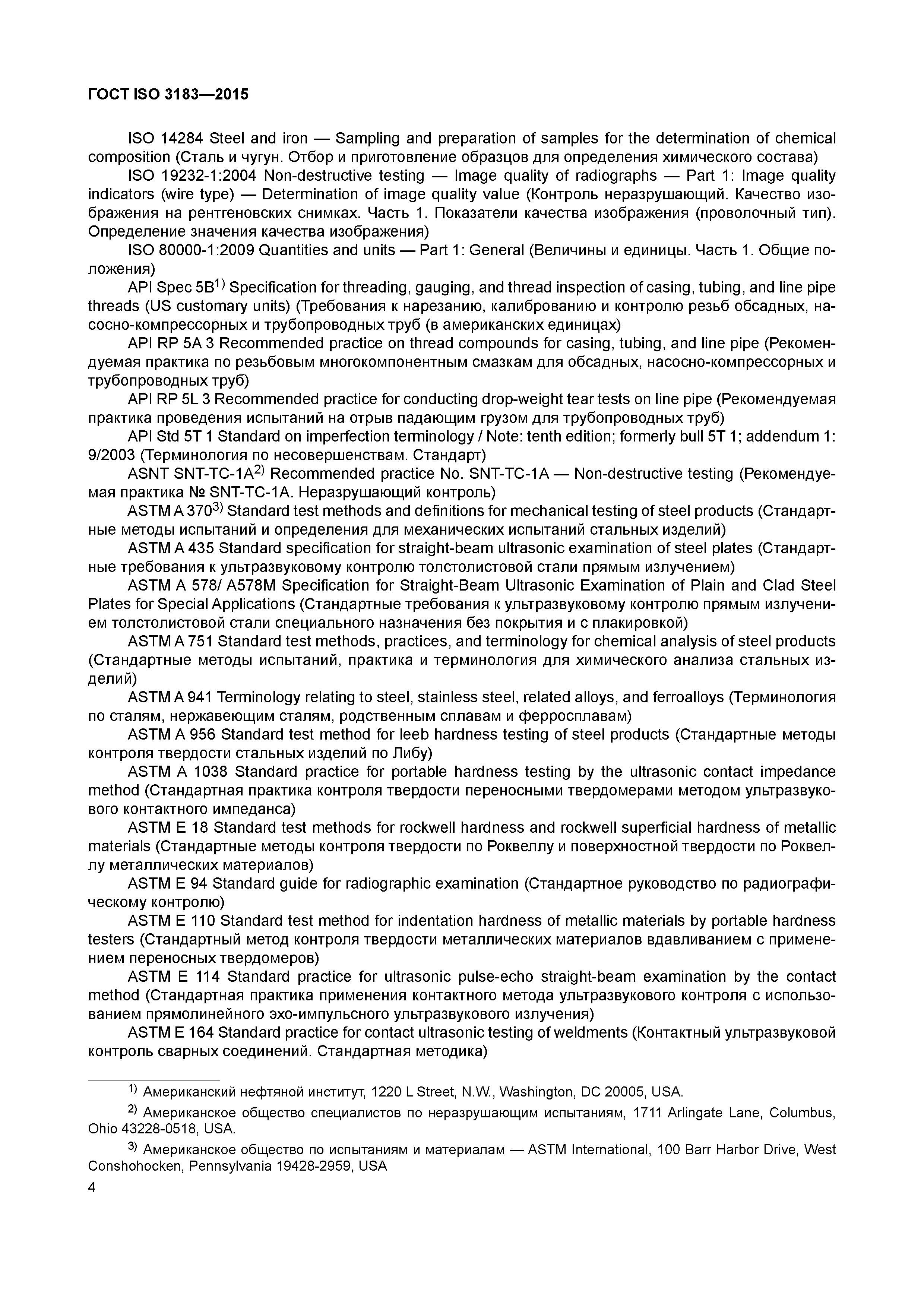 ГОСТ ISO 3183—2015

ISO 14284 Steel and iron — Sampling and preparation of samples for the determination of chemical composition (Сталь и чугун. Отбор и приготовление образцов для определения химического состава)

ISO 19232-1:2004 Non-destructive testing — Image quality of radiographs — Part 1: Image quality indicators (wire type) — Determination of image quality value (Контроль неразрушающий. Качество изображения на рентгеновских снимках. Часть 1. Показатели качества изображения (проволочный тип). Определение значения качества изображения)

ISO 80000-1:2009 Quantities and units — Part 1: General (Величины и единицы. Часть 1. Общие положения)

API Spec 5B$^{1)}$ Specification for threading, gauging, and thread inspection of casing, tubing, and line pipe threads (US customary units) (Требования к нарезанию, калиброванию и контролю резьб обсадных, насосно-компрессорных и трубопроводных труб (в американских единицах)

API RP 5A 3 Recommended practice on thread compounds for casing, tubing, and line pipe (Рекомендуемая практика по резьбовым многокомпонентным смазкам для обсадных, насосно-компрессорных и трубопроводных труб)

API RP 5L 3 Recommended practice for conducting drop-weight tear tests on line pipe (Рекомендуемая практика проведения испытаний на отрыв падающим грузом для трубопроводных труб)

API Std 5T 1 Standard on imperfection terminology / Note: tenth edition; formerly bull 5T 1; addendum 1: 9/2003 (Терминология по несовершенствам. Стандарт)

ASNT SNT-TC-1A$^{2)}$ Recommended practice No. SNT-TC-1A — Non-destructive testing (Рекомендуемая практика № SNT-TC-1A. Неразрушающий контроль)

ASTM A 370$^{3)}$ Standard test methods and definitions for mechanical testing of steel products (Стандартные методы испытаний и определения для механических испытаний стальных изделий)

ASTM A 435 Standard specification for straight-beam ultrasonic examination of steel plates (Стандартные требования к ультразвуковому контролю толстолистовой стали прямым излучением)

ASTM A 578/ A578M Specification for Straight-Beam Ultrasonic Examination of Plain and Clad Steel Plates for Special Applications (Стандартные требования к ультразвуковому контролю прямым излучением толстолистовой стали специального назначения без покрытия и с плакировкой)

ASTM A 751 Standard test methods, practices, and terminology for chemical analysis of steel products (Стандартные методы испытаний, практика и терминология для химического анализа стальных изделий)

ASTM A 941 Terminology relating to steel, stainless steel, related alloys, and ferroalloys (Терминология по сталям, нержавеющим сталям, родственным сплавам и ферросплавам)

ASTM A 956 Standard test method for leeb hardness testing of steel products (Стандартные методы контроля твердости стальных изделий по Либу)

ASTM A 1038 Standard practice for portable hardness testing by the ultrasonic contact impedance method (Стандартная практика контроля твердости переносными твердомерами методом ультразвукового контактного импеданса)

ASTM E 18 Standard test methods for rockwell hardness and rockwell superficial hardness of metallic materials (Стандартные методы контроля твердости по Роквеллу и поверхностной твердости по Роквеллу металлических материалов)

ASTM E 94 Standard guide for radiographic examination (Стандартное руководство по радиографическому контролю)

ASTM E 110 Standard test method for indentation hardness of metallic materials by portable hardness testers (Стандартный метод контроля твердости металлических материалов вдавливанием с применением переносных твердомеров)

ASTM E 114 Standard practice for ultrasonic pulse-echo straight-beam examination by the contact method (Стандартная практика применения контактного метода ультразвукового контроля с использованием прямолинейного эхо-импульсного ультразвукового излучения)

ASTM E 164 Standard practice for contact ultrasonic testing of weldments (Контактный ультразвуковой контроль сварных соединений. Стандартная методика)

$^{1)}$ Американский нефтяной институт, 1220 L Street, N.W., Washington, DC 20005, USA.

$^{2)}$ Американское общество специалистов по неразрушающим испытаниям, 1711 Arlingate Lane, Columbus, Ohio 43228-0518, USA.

$^{3)}$ Американское общество по испытаниям и материалам — ASTM International, 100 Barr Harbor Drive, West Conshohocken, Pennsylvania 19428-2959, USA

4